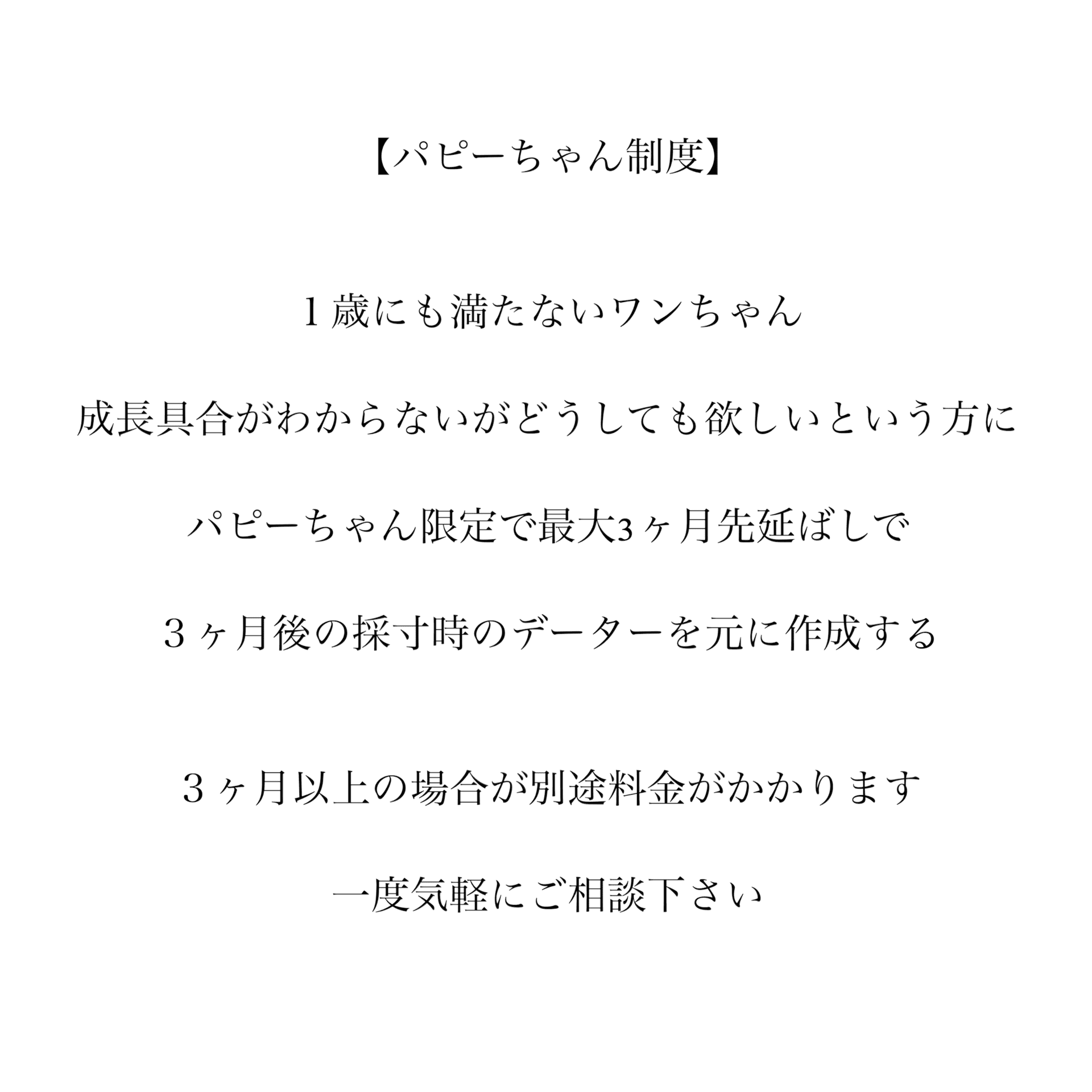 【パピーちゃん制度】

1歳にも満たないワンちゃん

成長具合がわからないがどうしても欲しいという方に

パピーちゃん限定で最大3ヶ月先延ばしで

3ヶ月後の採寸時のデーターを元に作成する

3ヶ月以上の場合が別途料金がかかります

一度気軽にご相談下さい